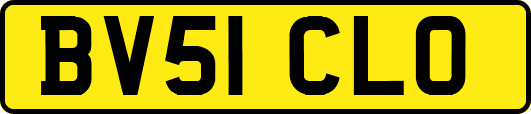 BV51 CLO